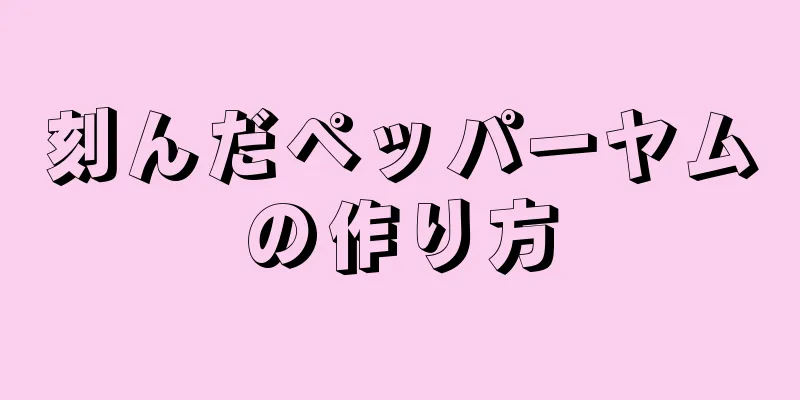 刻んだペッパーヤムの作り方